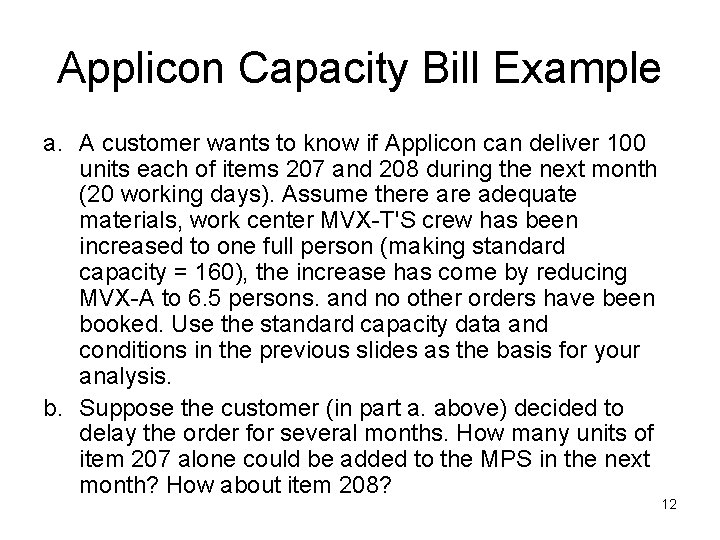 Applicon Capacity Bill Example

a. A customer wants to know if Applicon can deliver 100 units each of items 207 and 208 during the next month (20 working days). Assume there are adequate materials, work center MVX-T'S crew has been increased to one full person (making standard capacity = 160), the increase has come by reducing MVX-A to 6.5 persons. and no other orders have been booked. Use the standard capacity data and conditions in the previous slides as the basis for your analysis.

b. Suppose the customer (in part a. above) decided to delay the order for several months. How many units of item 207 alone could be added to the MPS in the next month? How about item 208?

12